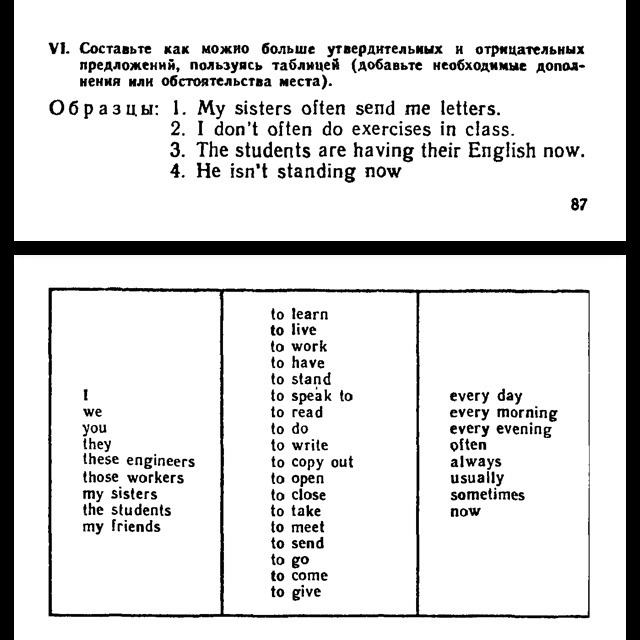 VI. Составьте как можно больше утвердительных и отрицательных предложений, пользуясь таблицей (добавьте необходимые дополнения или обстоятельства места).

Образцы: 1. My sisters often send me letters.
2. I don't often do exercises in class.
3. The students are having their English now.
4. He isn't standing now

87

| | | |
|---|---|---|
| I<br>we<br>you<br>they<br>these engineers<br>those workers<br>my sisters<br>the students<br>my friends | to learn<br>to live<br>to work<br>to have<br>to stand<br>to speak to<br>to read<br>to do<br>to write<br>to copy out<br>to open<br>to close<br>to take<br>to meet<br>to send<br>to go<br>to come<br>to give | every day<br>every morning<br>every evening<br>often<br>always<br>usually<br>sometimes<br>now |